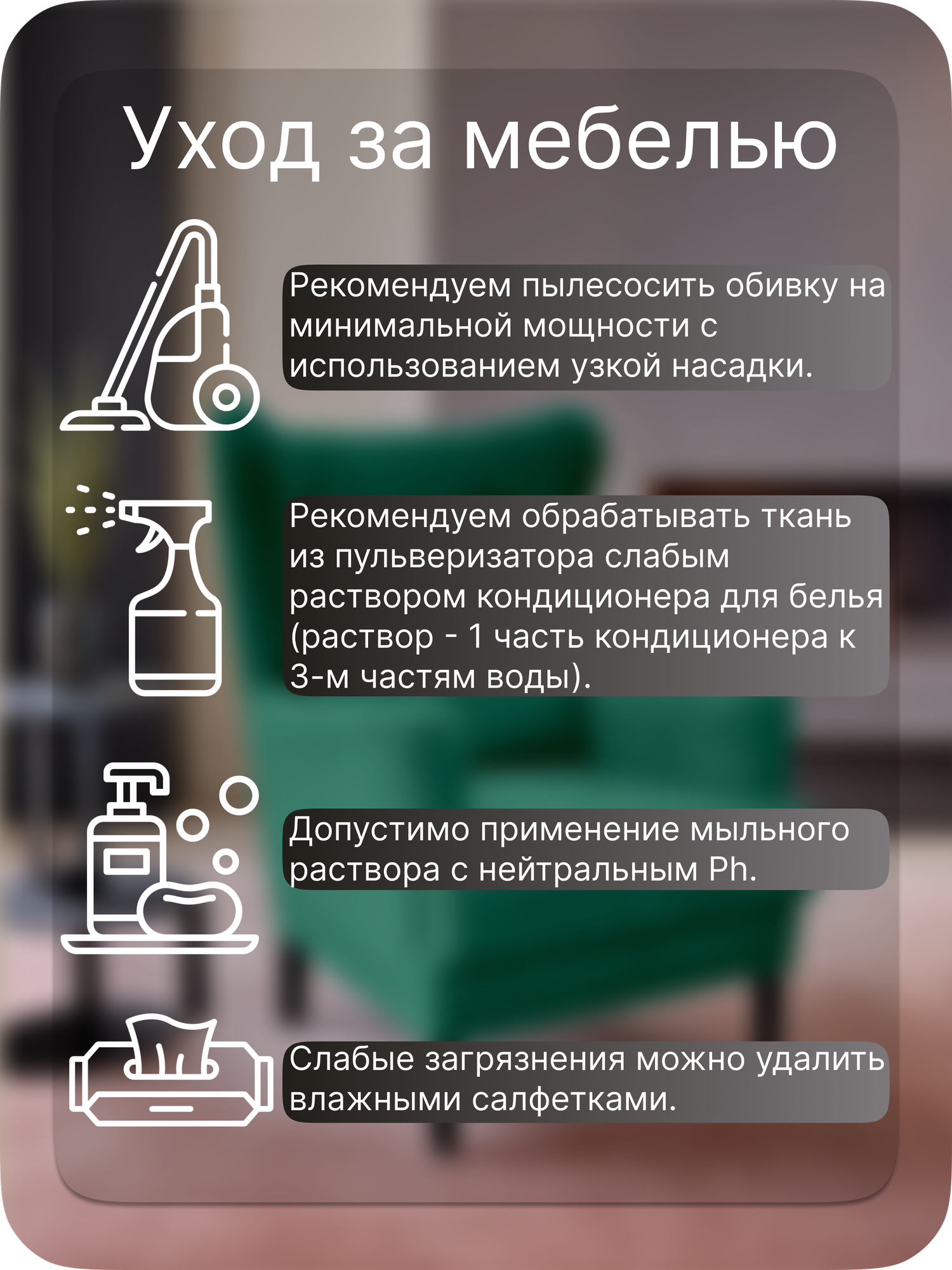 Уход за мебелью

Рекомендуем пылесосить обивку на минимальной мощности с использованием узкой насадки.

Рекомендуем обрабатывать ткань из пульверизатора слабым раствором кондиционера для белья (раствор - 1 часть кондиционера к 3-м частям воды).

Допустимо применение мыльного раствора с нейтральным Ph.

Слабые загрязнения можно удалить влажными салфетками.